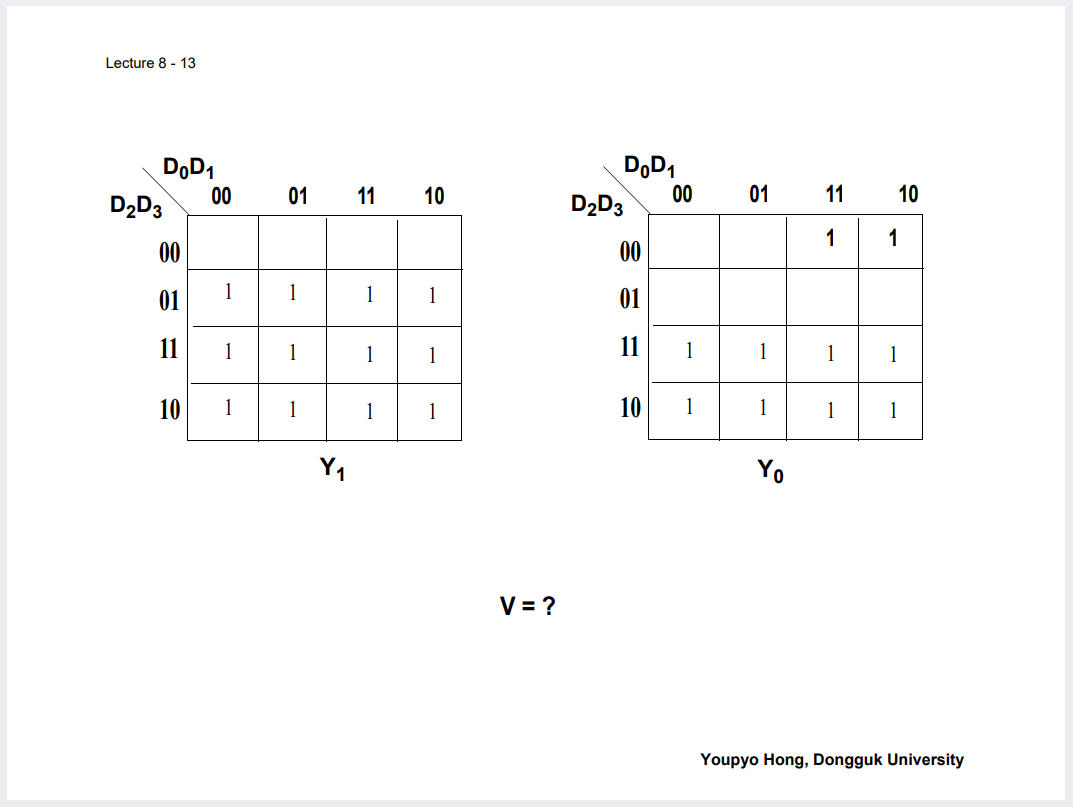 Lecture 8 - 13

| $D_2D_3$ \ $D_0D_1$ | 00 | 01 | 11 | 10 |
|---|---|---|---|---|
| 00 | | | | |
| 01 | 1 | 1 | 1 | 1 |
| 11 | 1 | 1 | 1 | 1 |
| 10 | 1 | 1 | 1 | 1 |

$Y_1$

| $D_2D_3$ \ $D_0D_1$ | 00 | 01 | 11 | 10 |
|---|---|---|---|---|
| 00 | | | 1 | 1 |
| 01 | | | | |
| 11 | 1 | 1 | 1 | 1 |
| 10 | 1 | 1 | 1 | 1 |

$Y_0$

V = ?

Youpyo Hong, Dongguk University